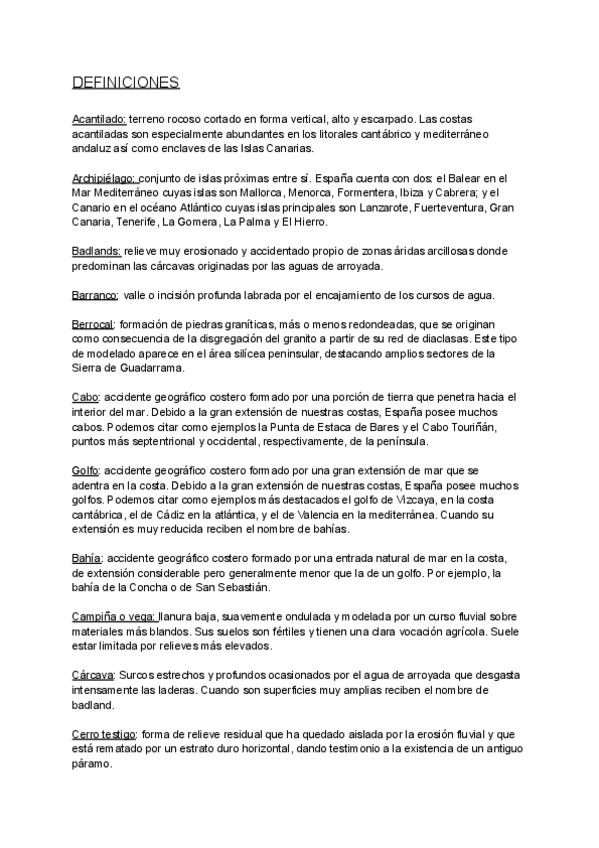 DEFINICIONES

Acantilado: terreno rocoso cortado en forma vertical, alto y escarpado. Las costas acantiladas son especialmente abundantes en los litorales cantábrico y mediterráneo andaluz así como enclaves de las Islas Canarias.

Archipiélago: conjunto de islas próximas entre sí. España cuenta con dos: el Balear en el Mar Mediterráneo cuyas islas son Mallorca, Menorca, Formentera, Ibiza y Cabrera; y el Canario en el océano Atlántico cuyas islas principales son Lanzarote, Fuerteventura, Gran Canaria, Tenerife, La Gomera, La Palma y El Hierro.

Badlands: relieve muy erosionado y accidentado propio de zonas áridas arcillosas donde predominan las cárcavas originadas por las aguas de arroyada.

Barranco: valle o incisión profunda labrada por el encajamiento de los cursos de agua.

Berrocal: formación de piedras graníticas, más o menos redondeadas, que se originan como consecuencia de la disgregación del granito a partir de su red de diaclasas. Este tipo de modelado aparece en el área silícea peninsular, destacando amplios sectores de la Sierra de Guadarrama.

Cabo: accidente geográfico costero formado por una porción de tierra que penetra hacia el interior del mar. Debido a la gran extensión de nuestras costas, España posee muchos cabos. Podemos citar como ejemplos la Punta de Estaca de Bares y el Cabo Touriñán, puntos más septentrional y occidental, respectivamente, de la península.

Golfo: accidente geográfico costero formado por una gran extensión de mar que se adentra en la costa. Debido a la gran extensión de nuestras costas, España posee muchos golfos. Podemos citar como ejemplos más destacados el golfo de Vizcaya, en la costa cantábrica, el de Cádiz en la atlántica, y el de Valencia en la mediterránea. Cuando su extensión es muy reducida reciben el nombre de bahías.

Bahía: accidente geográfico costero formado por una entrada natural de mar en la costa, de extensión considerable pero generalmente menor que la de un golfo. Por ejemplo, la bahía de la Concha o de San Sebastián.

Campiña o vega: llanura baja, suavemente ondulada y modelada por un curso fluvial sobre materiales más blandos. Sus suelos son fértiles y tienen una clara vocación agrícola. Suele estar limitada por relieves más elevados.

Cárcava: Surcos estrechos y profundos ocasionados por el agua de arroyada que desgasta intensamente las laderas. Cuando son superficies muy amplias reciben el nombre de badland.

Cerro testigo: forma de relieve residual que ha quedado aislada por la erosión fluvial y que está rematado por un estrato duro horizontal, dando testimonio a la existencia de un antiguo páramo.